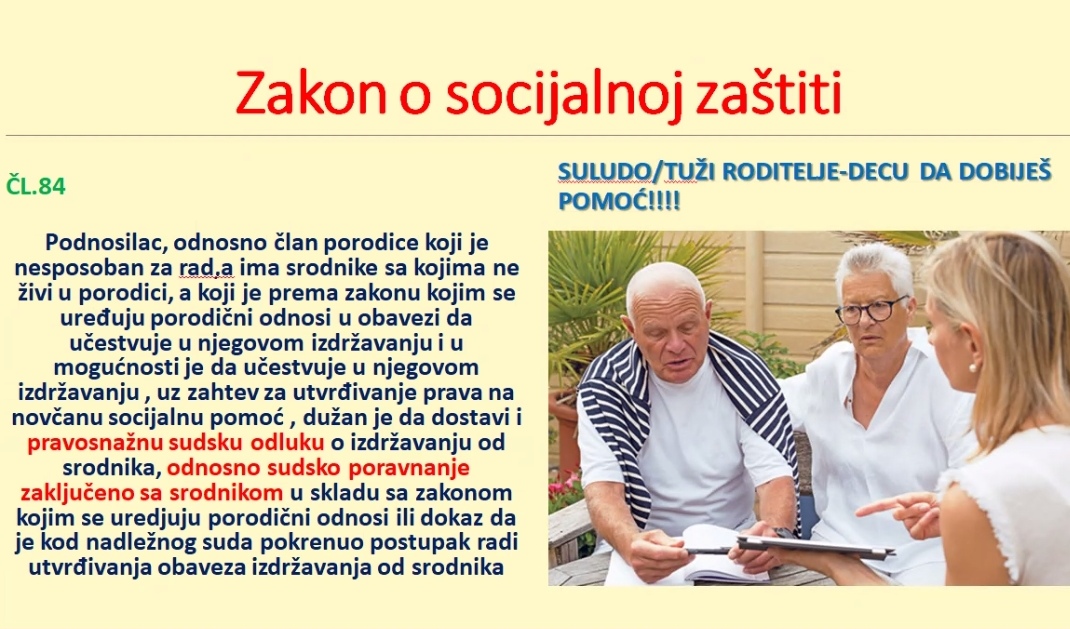 Zakon o socijalnoj zaštiti

ČL.84

Podnosilac, odnosno član porodice koji je nesposoban za rad,a ima srodnike sa kojima ne živi u porodici, a koji je prema zakonu kojim se uređuju porodični odnosi u obavezi da učestvuje u njegovom izdržavanju i u mogućnosti je da učestvuje u njegovom izdržavanju , uz zahtev za utvrđivanje prava na novčanu socijalnu pomoć , dužan je da dostavi i pravosnažnu sudsku odluku o izdržavanju od srodnika, odnosno sudsko poravnanje zaključeno sa srodnikom u skladu sa zakonom kojim se uredjuju porodični odnosi ili dokaz da je kod nadležnog suda pokrenuo postupak radi utvrđivanja obaveza izdržavanja od srodnika

SULUDO/TUŽI RODITELJE-DECU DA DOBIJEŠ POMOĆ!!!!